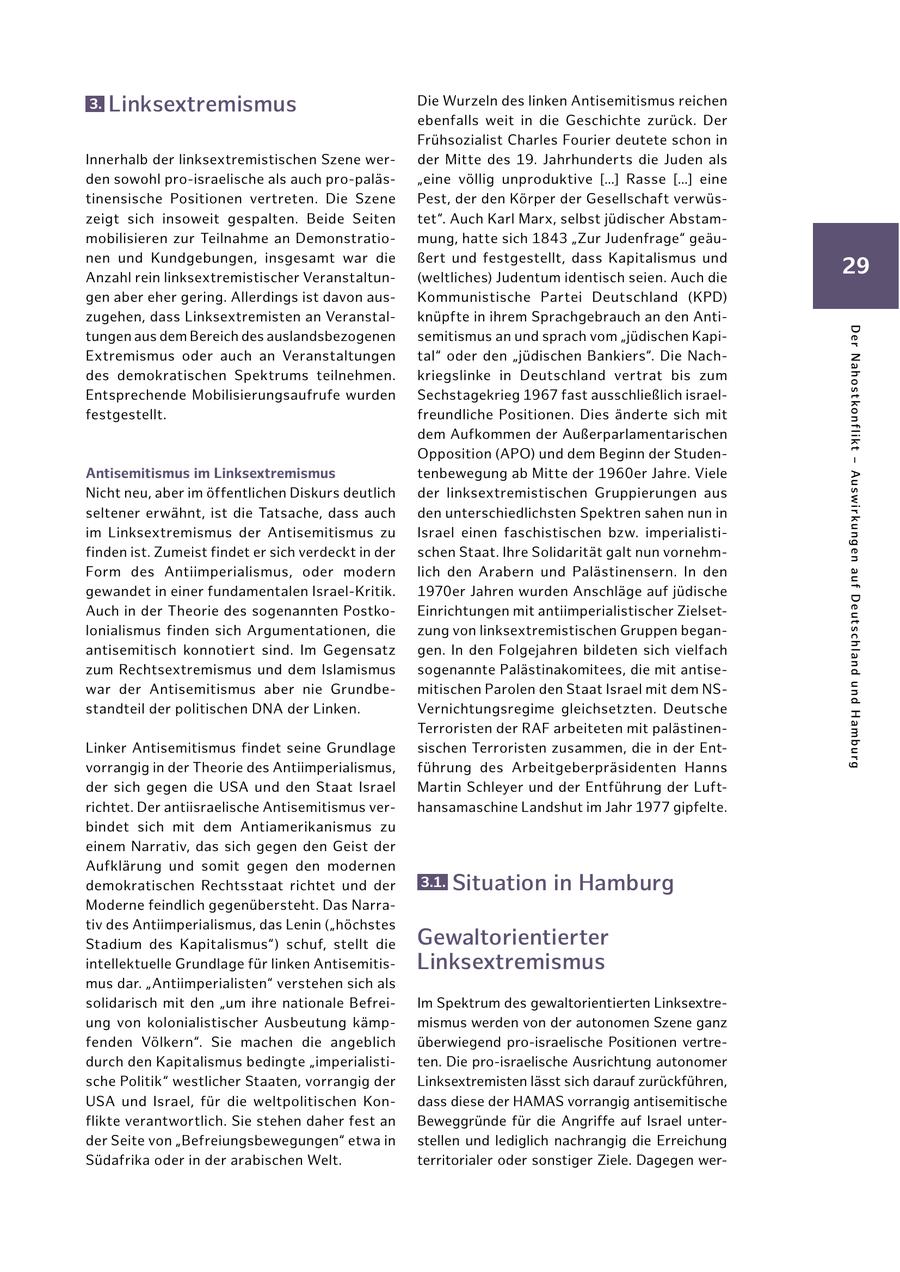 3. Linksextremismus

Innerhalb der linksextremistischen Szene werden sowohl pro-israelische als auch pro-palästinensische Positionen vertreten. Die Szene zeigt sich insoweit gespalten. Beide Seiten mobilisieren zur Teilnahme an Demonstrationen und Kundgebungen, insgesamt war die Anzahl rein linksextremistischer Veranstaltungen aber eher gering. Allerdings ist davon auszugehen, dass Linksextremisten an Veranstaltungen aus dem Bereich des auslandsbezogenen Extremismus oder auch an Veranstaltungen des demokratischen Spektrums teilnehmen. Entsprechende Mobilisierungsaufrufe wurden festgestellt.

Antisemitismus im Linksextremismus
Nicht neu, aber im öffentlichen Diskurs deutlich seltener erwähnt, ist die Tatsache, dass auch im Linksextremismus der Antisemitismus zu finden ist. Zumeist findet er sich verdeckt in der Form des Antiimperialismus, oder modern gewandet in einer fundamentalen Israel-Kritik. Auch in der Theorie des sogenannten Postkolonialismus finden sich Argumentationen, die antisemitisch konnotiert sind. Im Gegensatz zum Rechtsextremismus und dem Islamismus war der Antisemitismus aber nie Grundbestandteil der politischen DNA der Linken.

Linker Antisemitismus findet seine Grundlage vorrangig in der Theorie des Antiimperialismus, der sich gegen die USA und den Staat Israel richtet. Der antiisraelische Antisemitismus verbindet sich mit dem Antiamerikanismus zu einem Narrativ, das sich gegen den Geist der Aufklärung und somit gegen den modernen demokratischen Rechtsstaat richtet und der Moderne feindlich gegenübersteht. Das Narrativ des Antiimperialismus, das Lenin („höchstes Stadium des Kapitalismus“) schuf, stellt die intellektuelle Grundlage für linken Antisemitismus dar. „Antiimperialisten“ verstehen sich als solidarisch mit den „um ihre nationale Befreiung von kolonialistischer Ausbeutung kämpfenden Völkern“. Sie machen die angeblich durch den Kapitalismus bedingte „imperialistische Politik“ westlicher Staaten, vorrangig der USA und Israel, für die weltpolitischen Konflikte verantwortlich. Sie stehen daher fest an der Seite von „Befreiungsbewegungen“ etwa in Südafrika oder in der arabischen Welt.

Die Wurzeln des linken Antisemitismus reichen ebenfalls weit in die Geschichte zurück. Der Frühsozialist Charles Fourier deutete schon in der Mitte des 19. Jahrhunderts die Juden als „eine völlig unproduktive [...] Rasse [...] eine Pest, der den Körper der Gesellschaft verwüstet“. Auch Karl Marx, selbst jüdischer Abstammung, hatte sich 1843 „Zur Judenfrage“ geäußert und festgestellt, dass Kapitalismus und (weltliches) Judentum identisch seien. Auch die Kommunistische Partei Deutschland (KPD) knüpfte in ihrem Sprachgebrauch an den Antisemitismus an und sprach vom „jüdischen Kapital“ oder den „jüdischen Bankiers“. Die Nachkriegslinke in Deutschland vertrat bis zum Sechstagekrieg 1967 fast ausschließlich israelfreundliche Positionen. Dies änderte sich mit dem Aufkommen der Außerparlamentarischen Opposition (APO) und dem Beginn der Studentenbewegung ab Mitte der 1960er Jahre. Viele der linksextremistischen Gruppierungen aus den unterschiedlichsten Spektren sahen nun in Israel einen faschistischen bzw. imperialistischen Staat. Ihre Solidarität galt nun vornehmlich den Arabern und Palästinensern. In den 1970er Jahren wurden Anschläge auf jüdische Einrichtungen mit antiimperialistischer Zielsetzung von linksextremistischen Gruppen begangen. In den Folgejahren bildeten sich vielfach sogenannte Palästinakomitees, die mit antisemitischen Parolen den Staat Israel mit dem NS-Vernichtungsregime gleichsetzten. Deutsche Terroristen der RAF arbeiteten mit palästinensischen Terroristen zusammen, die in der Entführung des Arbeitgeberpräsidenten Hanns Martin Schleyer und der Entführung der Lufthansamaschine Landshut im Jahr 1977 gipfelte.

3.1. Situation in Hamburg

Gewaltorientierter Linksextremismus

Im Spektrum des gewaltorientierten Linksextremismus werden von der autonomen Szene ganz überwiegend pro-israelische Positionen vertreten. Die pro-israelische Ausrichtung autonomer Linksextremisten lässt sich darauf zurückführen, dass diese der HAMAS vorrangig antisemitische Beweggründe für die Angriffe auf Israel unterstellen und lediglich nachrangig die Erreichung territorialer oder sonstiger Ziele. Dagegen wer-

29

Der Nahostkonflikt – Auswirkungen auf Deutschland und Hamburg